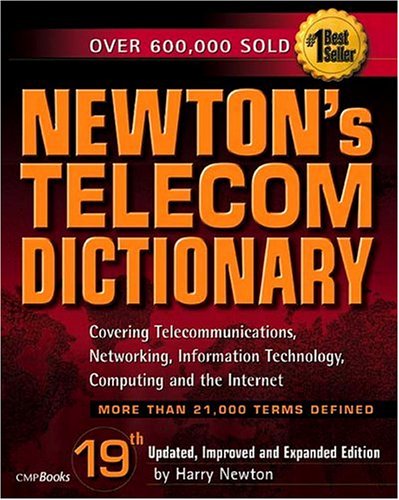 OVER 600,000 SOLD

#1 Best Seller

NEWTON's TELECOM DICTIONARY

Covering Telecommunications, Networking, Information Technology, Computing and the Internet

MORE THAN 21,000 TERMS DEFINED

19th Updated, Improved and Expanded Edition by Harry Newton

CMPBooks